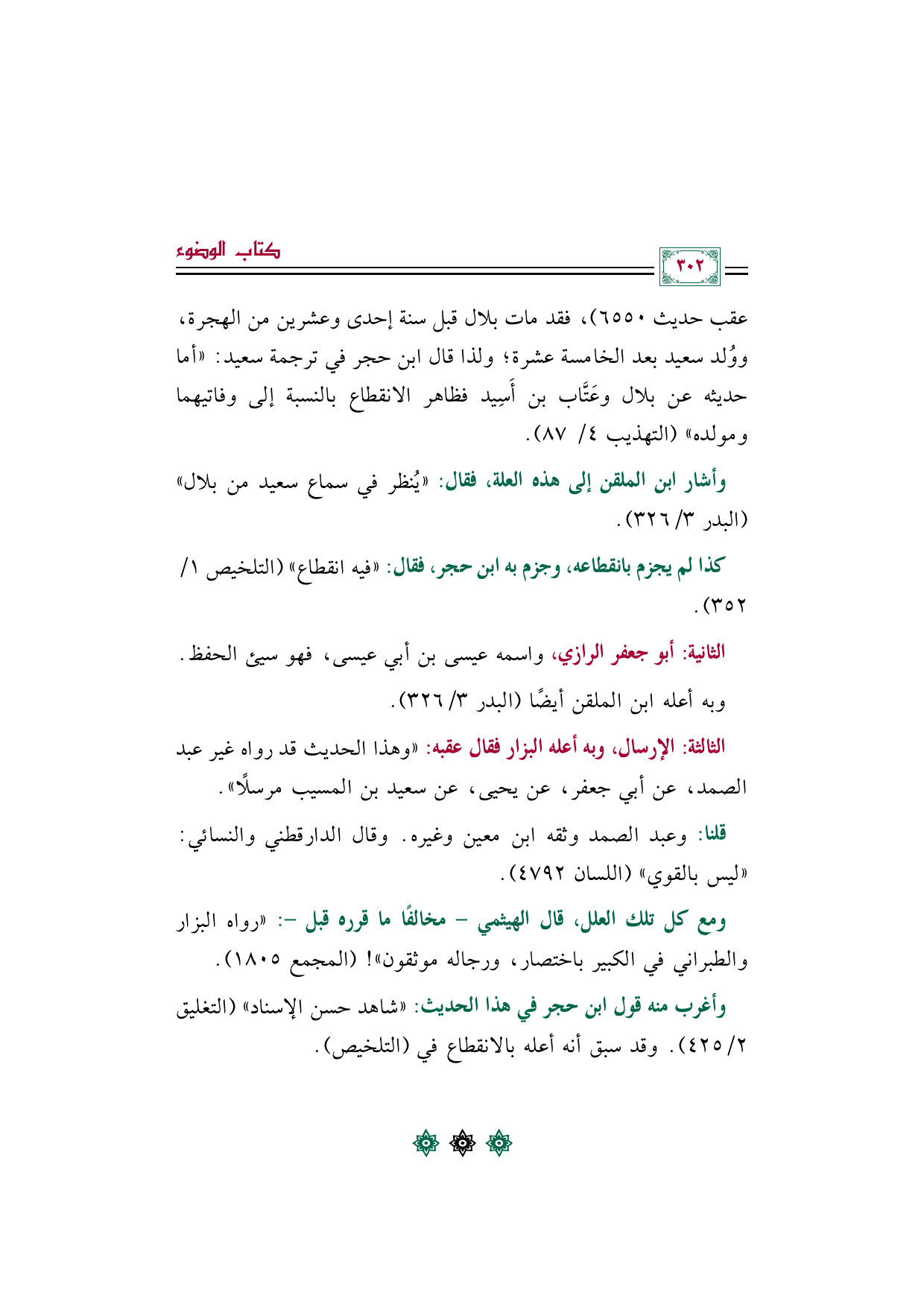 كتاب الوضوء

٣٠٢

عقب حديث ٦٥٥٠)، فقد مات بلال قبل سنة إحدى وعشرين من الهجرة، ووُلد سعيد بعد الخامسة عشرة؛ ولذا قال ابن حجر في ترجمة سعيد: «أما حديثه عن بلال وعَتَّاب بن أَسِيد فظاهر الانقطاع بالنسبة إلى وفاتيهما ومولده» (التهذيب ٤/ ٨٧).

وأشار ابن الملقن إلى هذه العلة، فقال: «يُنظر في سماع سعيد من بلال» (البدر ٣/ ٣٢٦).

كذا لم يجزم بانقطاعه، وجزم به ابن حجر، فقال: «فيه انقطاع» (التلخيص ١/ ٣٥٢).

الثانية: أبو جعفر الرازي، واسمه عيسى بن أبي عيسى، فهو سيئ الحفظ. وبه أعله ابن الملقن أيضًا (البدر ٣/ ٣٢٦).

الثالثة: الإرسال، وبه أعله البزار فقال عقبه: «وهذا الحديث قد رواه غير عبد الصمد، عن أبي جعفر، عن يحيى، عن سعيد بن المسيب مرسلًا».

قلنا: وعبد الصمد وثقه ابن معين وغيره. وقال الدارقطني والنسائي: «ليس بالقوي» (اللسان ٤٧٩٢).

ومع كل تلك العلل، قال الهيثمي - مخالفًا ما قرره قبل -: «رواه البزار والطبراني في الكبير باختصار، ورجاله موثقون»! (المجمع ١٨٠٥).

وأغرب منه قول ابن حجر في هذا الحديث: «شاهد حسن الإسناد» (التغليق ٢/ ٤٢٥). وقد سبق أنه أعله بالانقطاع في (التلخيص).